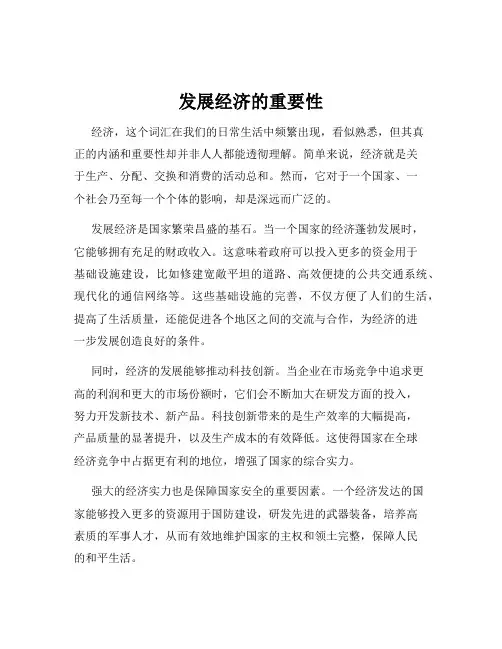 发展经济的重要性

经济，这个词汇在我们的日常生活中频繁出现，看似熟悉，但其真正的内涵和重要性却并非人人都能透彻理解。简单来说，经济就是关于生产、分配、交换和消费的活动总和。然而，它对于一个国家、一个社会乃至每一个个体的影响，却是深远而广泛的。

发展经济是国家繁荣昌盛的基石。当一个国家的经济蓬勃发展时，它能够拥有充足的财政收入。这意味着政府可以投入更多的资金用于基础设施建设，比如修建宽敞平坦的道路、高效便捷的公共交通系统、现代化的通信网络等。这些基础设施的完善，不仅方便了人们的生活，提高了生活质量，还能促进各个地区之间的交流与合作，为经济的进一步发展创造良好的条件。

同时，经济的发展能够推动科技创新。当企业在市场竞争中追求更高的利润和更大的市场份额时，它们会不断加大在研发方面的投入，努力开发新技术、新产品。科技创新带来的是生产效率的大幅提高，产品质量的显著提升，以及生产成本的有效降低。这使得国家在全球经济竞争中占据更有利的地位，增强了国家的综合实力。

强大的经济实力也是保障国家安全的重要因素。一个经济发达的国家能够投入更多的资源用于国防建设，研发先进的武器装备，培养高素质的军事人才，从而有效地维护国家的主权和领土完整，保障人民的和平生活。